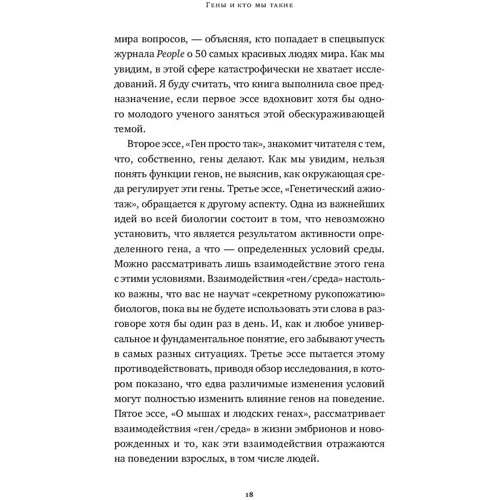 Гены и кто мы такие

мира вопросов, — объясняя, кто попадает в спецвыпуск журнала People о 50 самых красивых людях мира. Как мы увидим, в этой сфере катастрофически не хватает исследований. Я буду считать, что книга выполнила свое предназначение, если первое эссе вдохновит хотя бы одного молодого ученого заняться этой обескураживающей темой.

Второе эссе, «Ген просто так», знакомит читателя с тем, что, собственно, гены делают. Как мы увидим, нельзя понять функции генов, не выяснив, как окружающая среда регулирует эти гены. Третье эссе, «Генетический ажиотаж», обращается к другому аспекту. Одна из важнейших идей во всей биологии состоит в том, что невозможно установить, что является результатом активности определенного гена, а что — определенных условий среды. Можно рассматривать лишь взаимодействие этого гена с этими условиями. Взаимодействия «ген/среда» настолько важны, что вас не научат «секретному рукопожатию» биологов, пока вы не будете использовать эти слова в разговоре хотя бы один раз в день. И, как и любое универсальное и фундаментальное понятие, его забывают учесть в самых разных ситуациях. Третье эссе пытается этому противодействовать, приводя обзор исследования, в котором показано, что едва различимые изменения условий могут полностью изменить влияние генов на поведение. Пятое эссе, «О мышах и людских генах», рассматривает взаимодействия «ген/среда» в жизни эмбрионов и новорожденных и то, как эти взаимодействия отражаются на поведении взрослых, в том числе людей.

18